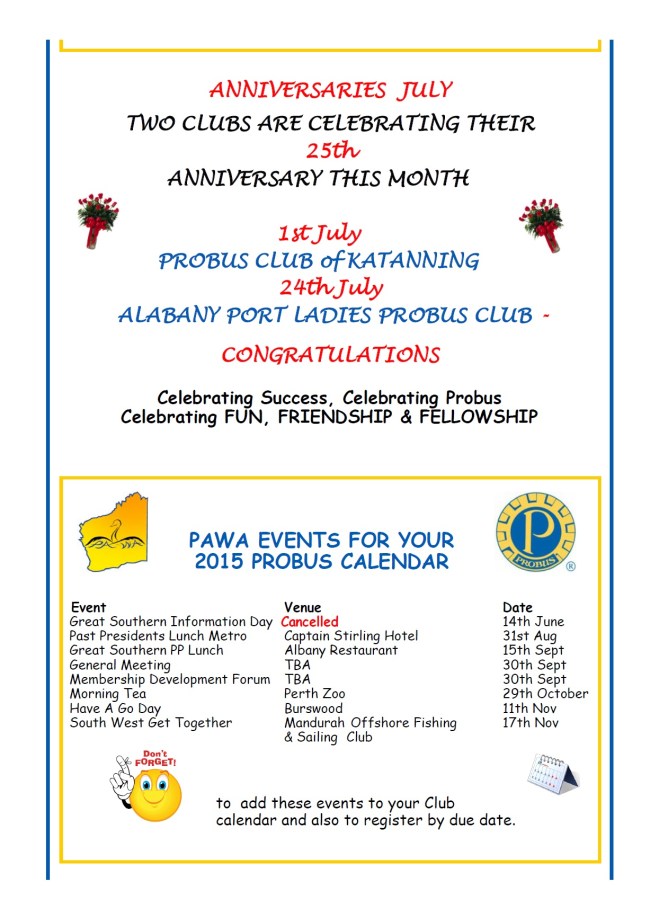 ANNIVERSARIES JULY

TWO CLUBS ARE CELEBRATING THEIR

25th

ANNIVERSARY THIS MONTH

1st July

PROBUS CLUB of KATANNING

24th July

ALABANY PORT LADIES PROBUS CLUB -

CONGRATULATIONS

Celebrating Success, Celebrating Probus
Celebrating FUN, FRIENDSHIP & FELLOWSHIP

PAWA EVENTS FOR YOUR
2015 PROBUS CALENDAR

PROBUS

| Event | Venue | Date |
|---|---|---|
| Great Southern Information Day | Cancelled | 14th June |
| Past Presidents Lunch Metro | Captain Stirling Hotel | 31st Aug |
| Great Southern PP Lunch | Albany Restaurant | 15th Sept |
| General Meeting | TBA | 30th Sept |
| Membership Development Forum | TBA | 30th Sept |
| Morning Tea | Perth Zoo | 29th October |
| Have A Go Day | Burswood | 11th Nov |
| South West Get Together | Mandurah Offshore Fishing & Sailing Club | 17th Nov |

Don't FORGET!

to add these events to your Club calendar and also to register by due date.